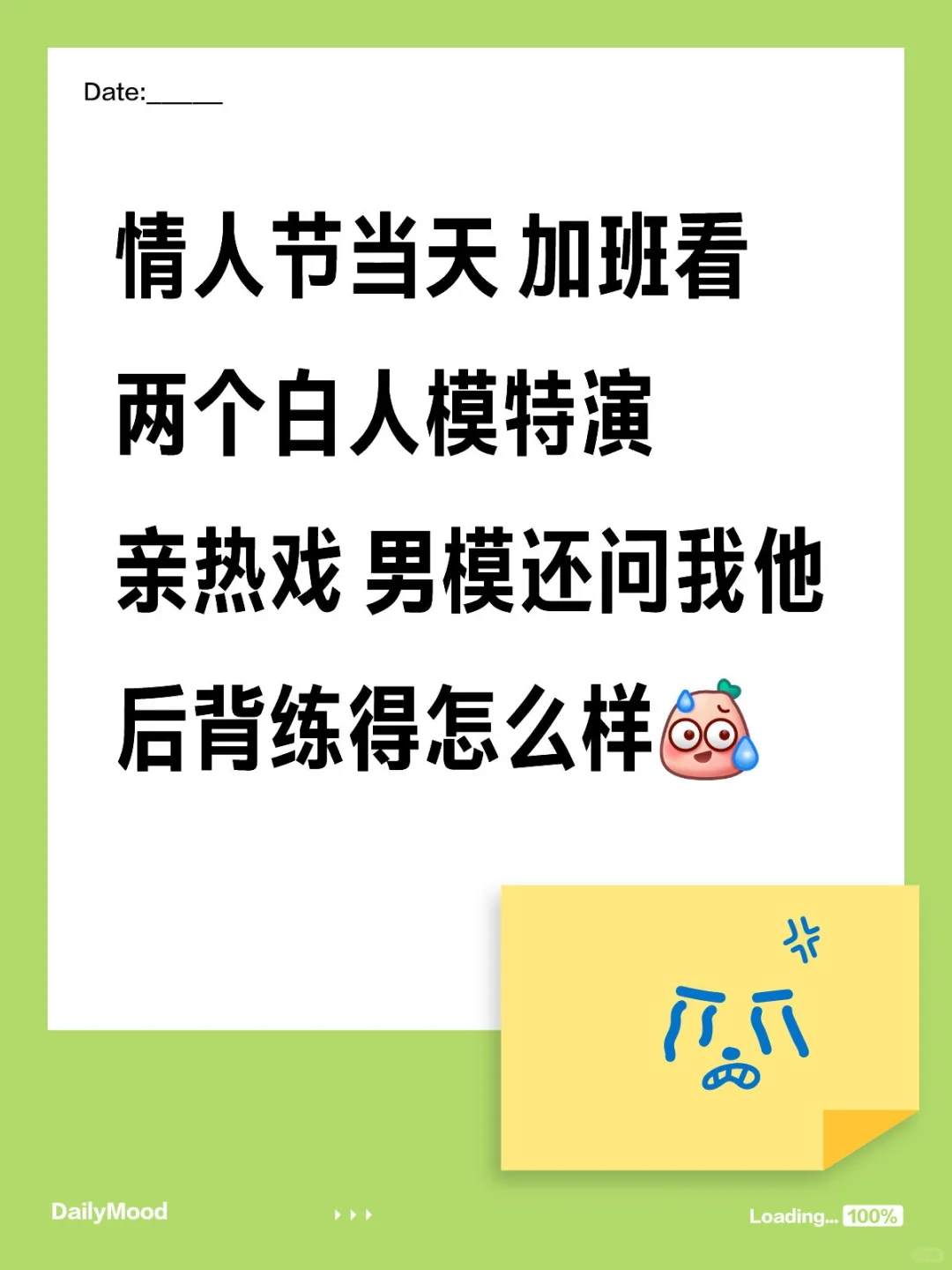 Date:______

情人节当天 加班看两个白人模特演亲热戏 男模还问我他后背练得怎么样

DailyMood

Loading... 100%